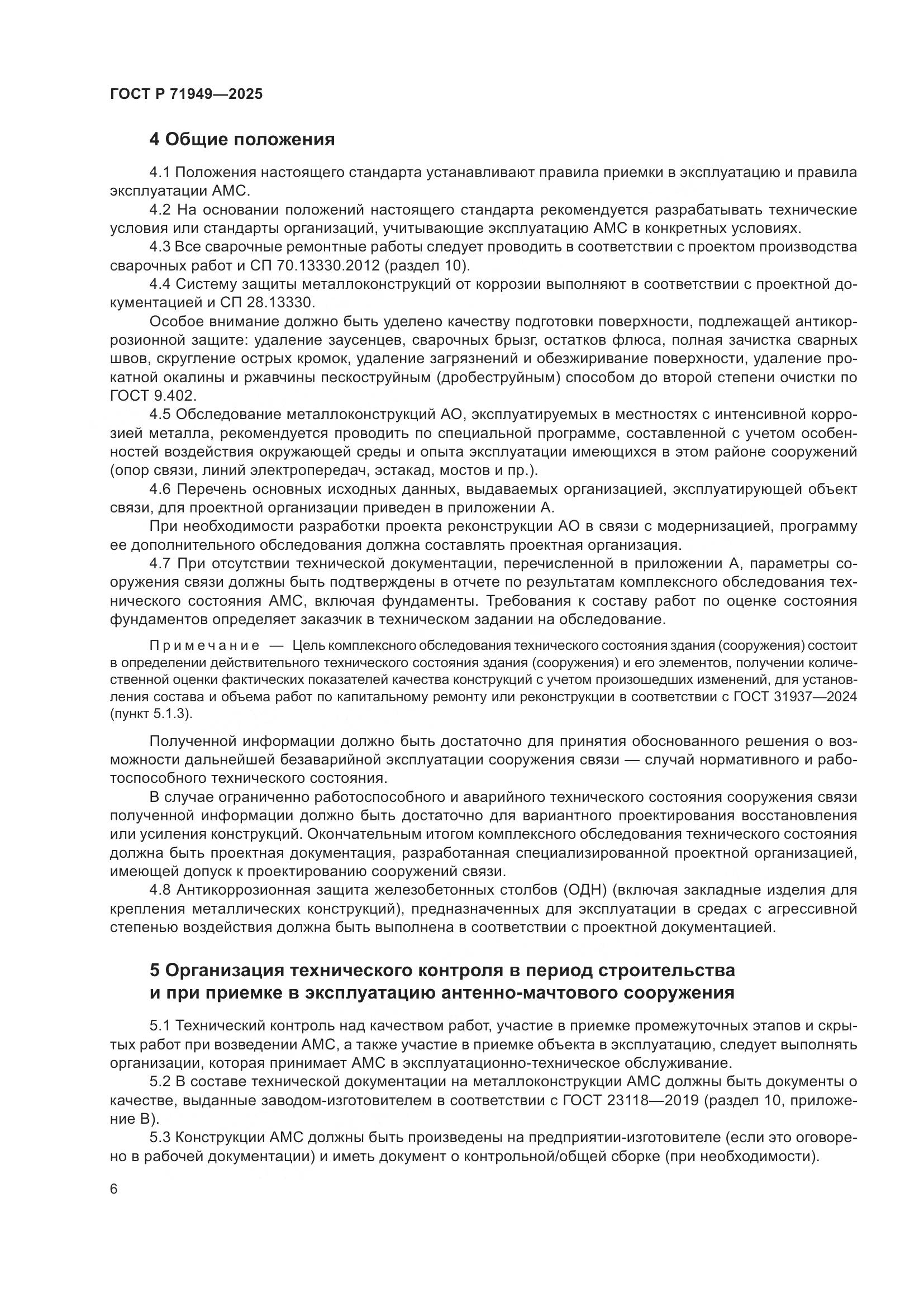 ГОСТ Р 71949—2025

4 Общие положения

4.1 Положения настоящего стандарта устанавливают правила приемки в эксплуатацию и правила эксплуатации АМС.

4.2 На основании положений настоящего стандарта рекомендуется разрабатывать технические условия или стандарты организаций, учитывающие эксплуатацию АМС в конкретных условиях.

4.3 Все сварочные ремонтные работы следует проводить в соответствии с проектом производства сварочных работ и СП 70.13330.2012 (раздел 10).

4.4 Систему защиты металлоконструкций от коррозии выполняют в соответствии с проектной документацией и СП 28.13330.

Особое внимание должно быть уделено качеству подготовки поверхности, подлежащей антикоррозионной защите: удаление заусенцев, сварочных брызг, остатков флюса, полная зачистка сварных швов, скругление острых кромок, удаление загрязнений и обезжиривание поверхности, удаление прокатной окалины и ржавчины пескоструйным (дробеструйным) способом до второй степени очистки по ГОСТ 9.402.

4.5 Обследование металлоконструкций АО, эксплуатируемых в местностях с интенсивной коррозией металла, рекомендуется проводить по специальной программе, составленной с учетом особенностей воздействия окружающей среды и опыта эксплуатации имеющихся в этом районе сооружений (опор связи, линий электропередач, эстакад, мостов и пр.).

4.6 Перечень основных исходных данных, выдаваемых организацией, эксплуатирующей объект связи, для проектной организации приведен в приложении А.

При необходимости разработки проекта реконструкции АО в связи с модернизацией, программу ее дополнительного обследования должна составлять проектная организация.

4.7 При отсутствии технической документации, перечисленной в приложении А, параметры сооружения связи должны быть подтверждены в отчете по результатам комплексного обследования технического состояния АМС, включая фундаменты. Требования к составу работ по оценке состояния фундаментов определяет заказчик в техническом задании на обследование.

Примечание — Цель комплексного обследования технического состояния здания (сооружения) состоит в определении действительного технического состояния здания (сооружения) и его элементов, получении количественной оценки фактических показателей качества конструкций с учетом произошедших изменений, для установления состава и объема работ по капитальному ремонту или реконструкции в соответствии с ГОСТ 31937—2024 (пункт 5.1.3).

Полученной информации должно быть достаточно для принятия обоснованного решения о возможности дальнейшей безаварийной эксплуатации сооружения связи — случай нормативного и работоспособного технического состояния.

В случае ограниченно работоспособного и аварийного технического состояния сооружения связи полученной информации должно быть достаточно для вариантного проектирования восстановления или усиления конструкций. Окончательным итогом комплексного обследования технического состояния должна быть проектная документация, разработанная специализированной проектной организацией, имеющей допуск к проектированию сооружений связи.

4.8 Антикоррозионная защита железобетонных столбов (ОДН) (включая закладные изделия для крепления металлических конструкций), предназначенных для эксплуатации в средах с агрессивной степенью воздействия должна быть выполнена в соответствии с проектной документацией.

5 Организация технического контроля в период строительства и при приемке в эксплуатацию антенно-мачтового сооружения

5.1 Технический контроль над качеством работ, участие в приемке промежуточных этапов и скрытых работ при возведении АМС, а также участие в приемке объекта в эксплуатацию, следует выполнять организации, которая принимает АМС в эксплуатационно-техническое обслуживание.

5.2 В составе технической документации на металлоконструкции АМС должны быть документы о качестве, выданные заводом-изготовителем в соответствии с ГОСТ 23118—2019 (раздел 10, приложение В).

5.3 Конструкции АМС должны быть произведены на предприятии-изготовителе (если это оговорено в рабочей документации) и иметь документ о контрольной/общей сборке (при необходимости).

6